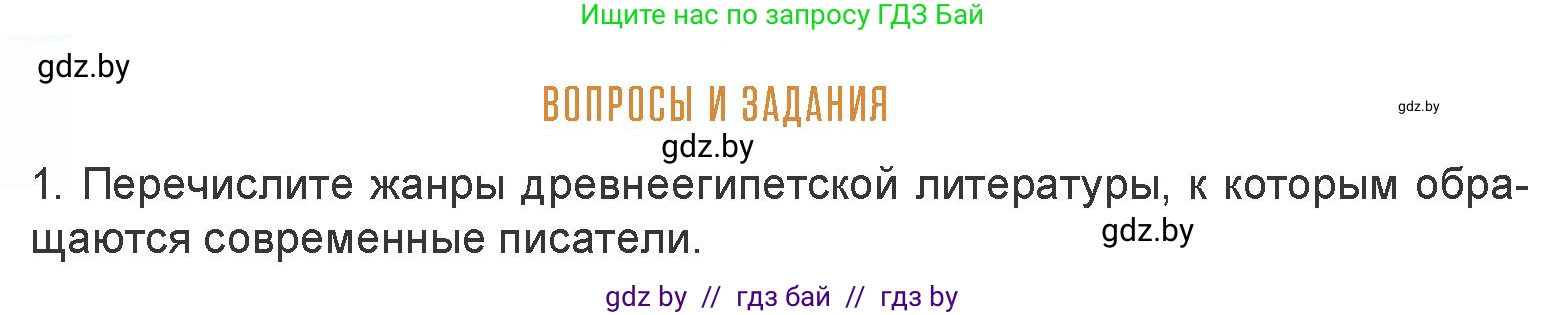 Ищите нас по запросу ГДЗ Бай

gdz.by

ВОПРОСЫ И ЗАДАНИЯ

gdz.by

gdz.by

1. Перечислите жанры древнеегипетской литературы, к которым обращаются современные писатели.

gdz.by

gdz by // гдз бай // гдз by